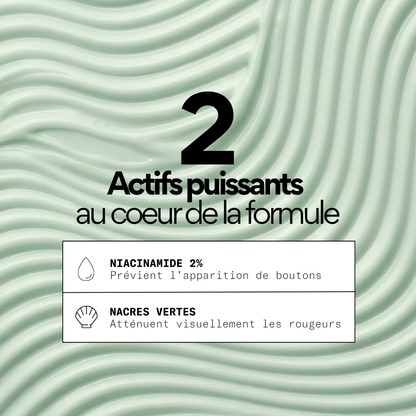 2

Actifs puissants

au coeur de la formule

NIACINAMIDE 2%
Prévient l'apparition de boutons

NACRES VERTES
Atténuent visuellement les rougeurs